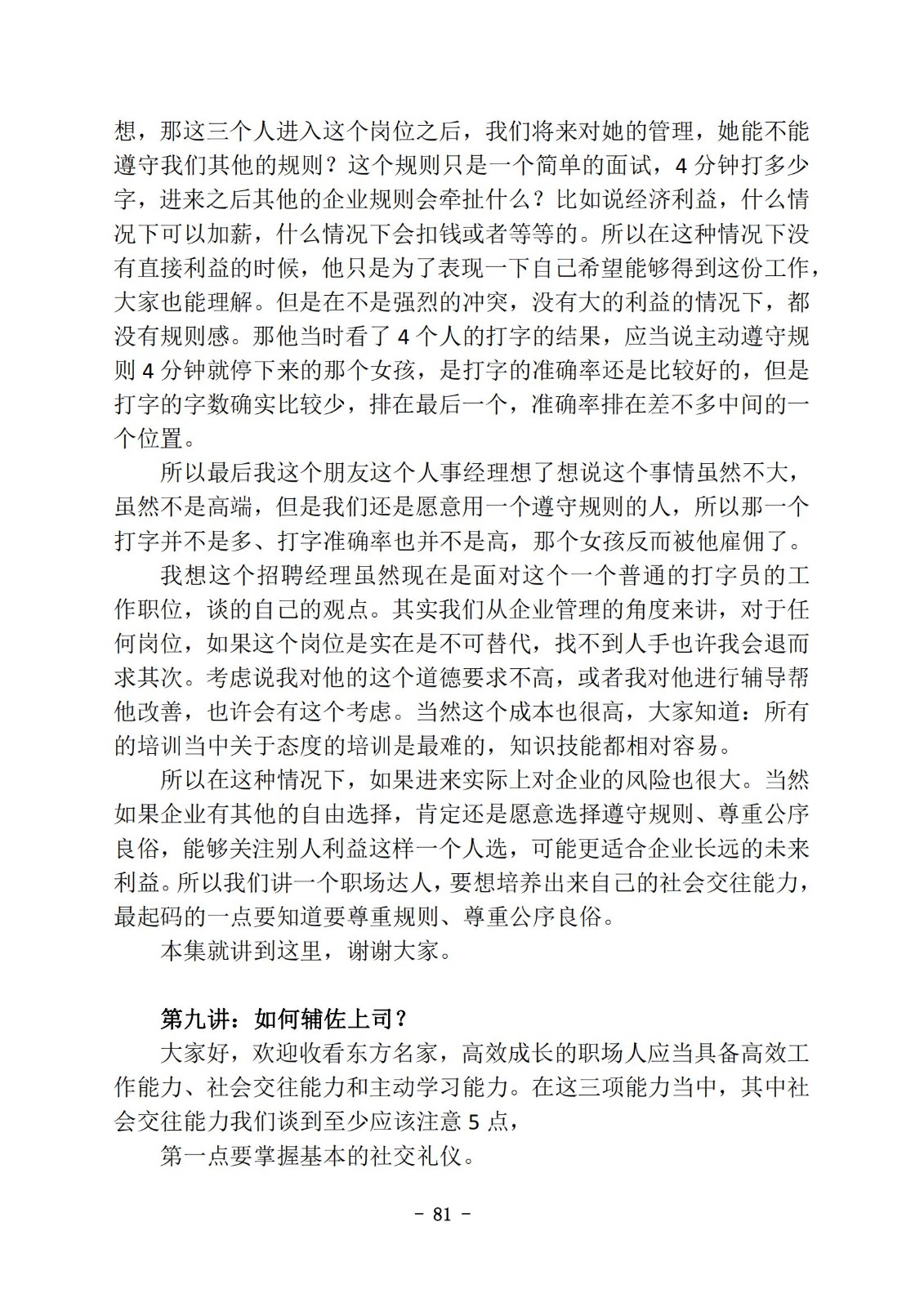 想，那这三个人进入这个岗位之后，我们将来对她的管理，她能不能遵守我们其他的规则？这个规则只是一个简单的面试，4 分钟打多少字，进来之后其他的企业规则会牵扯什么？比如说经济利益，什么情况下可以加薪，什么情况下会扣钱或者等等的。所以在这种情况下没有直接利益的时候，他只是为了表现一下自己希望能够得到这份工作，大家也能理解。但是在不是强烈的冲突，没有大的利益的情况下，都没有规则感。那他当时看了 4 个人的打字的结果，应当说主动遵守规则 4 分钟就停下来的那个女孩，是打字的准确率还是比较好的，但是打字的字数确实比较少，排在最后一个，准确率排在差不多中间的一个位置。

所以最后我这个朋友这个人事经理想了想说这个事情虽然不大，虽然不是高端，但是我们还是愿意用一个遵守规则的人，所以那一个打字并不是多、打字准确率也并不是高，那个女孩反而被他雇佣了。

我想这个招聘经理虽然现在是面对这个一个普通的打字员的工作职位，谈的自己的观点。其实我们从企业管理的角度来讲，对于任何岗位，如果这个岗位是实在是不可替代，找不到人手也许我会退而求其次。考虑说我对他的这个道德要求不高，或者我对他进行辅导帮他改善，也许会有这个考虑。当然这个成本也很高，大家知道：所有的培训当中关于态度的培训是最难的，知识技能都相对容易。

所以在这种情况下，如果进来实际上对企业的风险也很大。当然如果企业有其他的自由选择，肯定还是愿意选择遵守规则、尊重公序良俗，能够关注别人利益这样一个人选，可能更适合企业长远的未来利益。所以我们讲一个职场达人，要想培养出来自己的社会交往能力，最起码的一点要知道要尊重规则、尊重公序良俗。

本集就讲到这里，谢谢大家。

第九讲：如何辅佐上司？

大家好，欢迎收看东方名家，高效成长的职场人应当具备高效工作能力、社会交往能力和主动学习能力。在这三项能力当中，其中社会交往能力我们谈到至少应该注意 5 点，

第一点要掌握基本的社交礼仪。

- 81 -